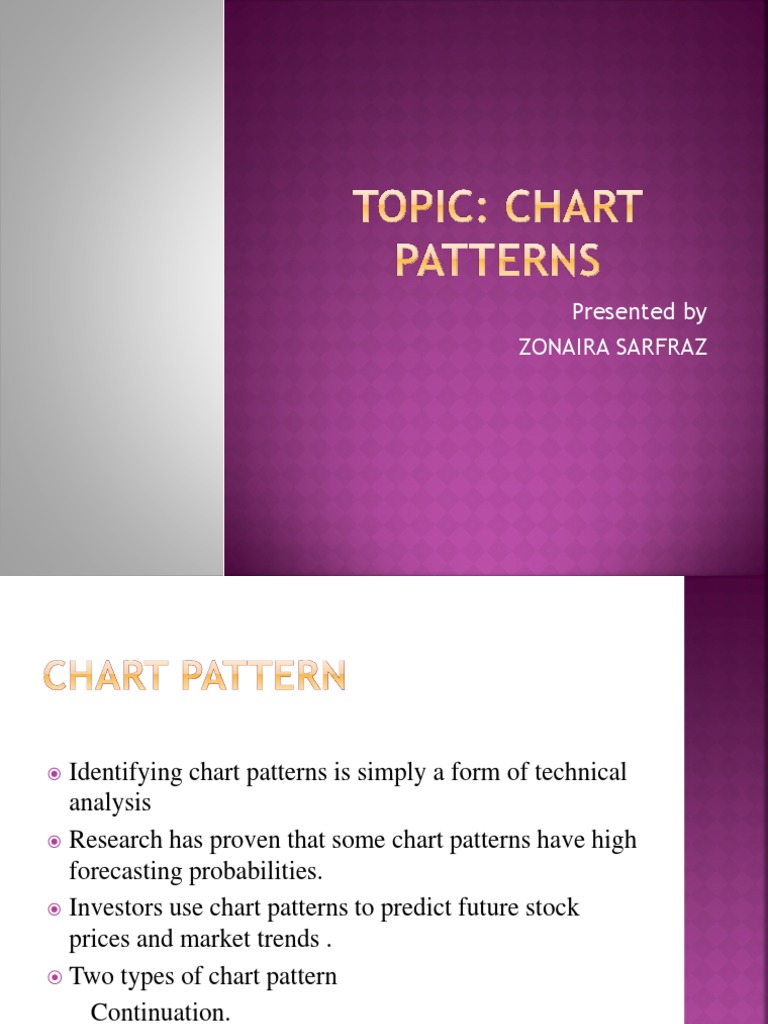 TOPIC: CHART PATTERNS

Presented by
ZONAIRA SARFRAZ

CHART PATTERN

• Identifying chart patterns is simply a form of technical analysis
• Research has proven that some chart patterns have high forecasting probabilities.
• Investors use chart patterns to predict future stock prices and market trends .
• Two types of chart pattern
Continuation.